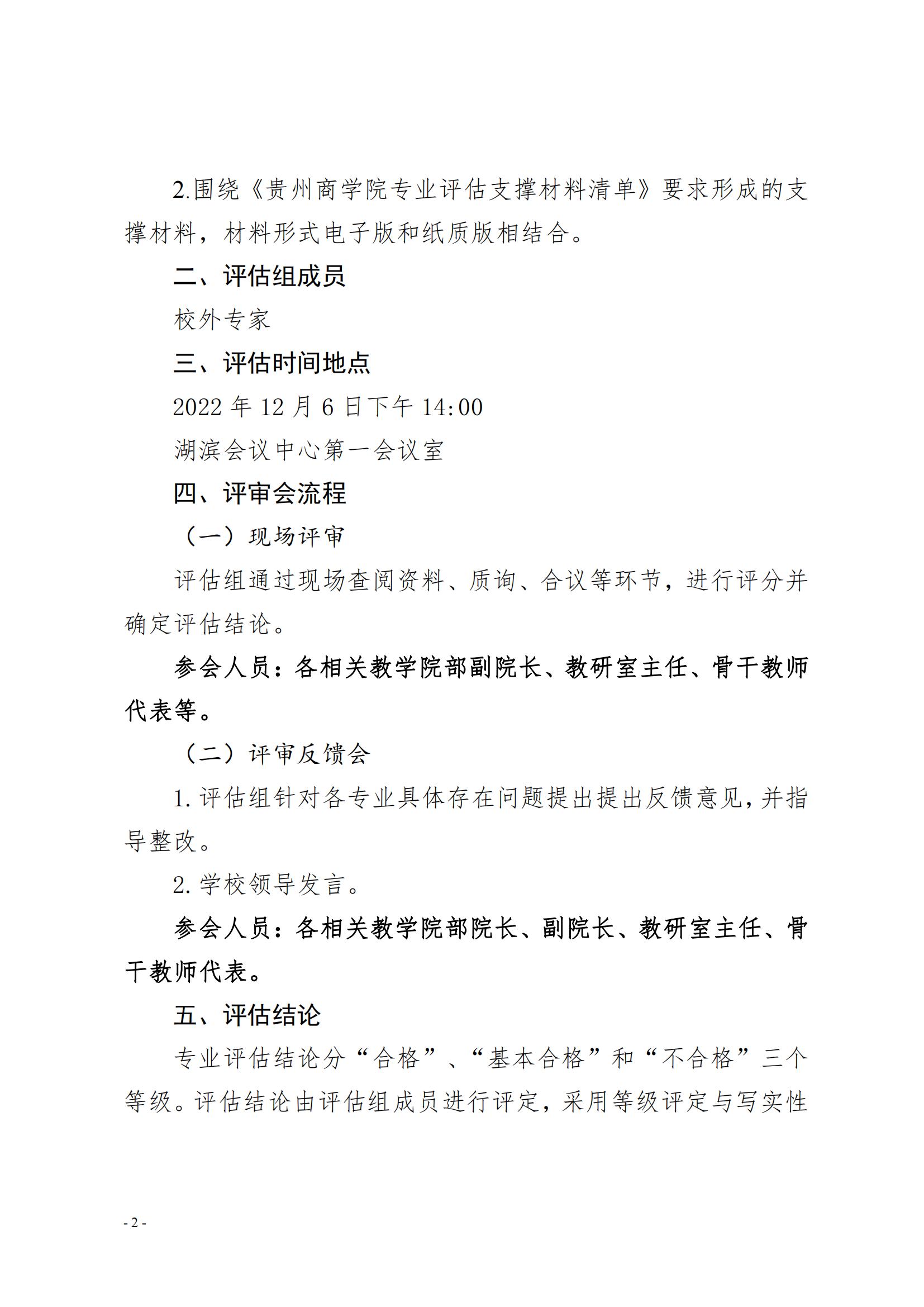 2.围绕《贵州商学院专业评估支撑材料清单》要求形成的支撑材料，材料形式电子版和纸质版相结合。

二、评估组成员

校外专家

三、评估时间地点

2022 年 12 月 6 日下午 14:00

湖滨会议中心第一会议室

四、评审会流程

（一）现场评审

评估组通过现场查阅资料、质询、合议等环节，进行评分并确定评估结论。

参会人员：各相关教学院部副院长、教研室主任、骨干教师代表等。

（二）评审反馈会

1. 评估组针对各专业具体存在问题提出提出反馈意见，并指导整改。

2. 学校领导发言。

参会人员：各相关教学院部院长、副院长、教研室主任、骨干教师代表。

五、评估结论

专业评估结论分“合格”、“基本合格”和“不合格”三个等级。评估结论由评估组成员进行评定，采用等级评定与写实性

- 2 -